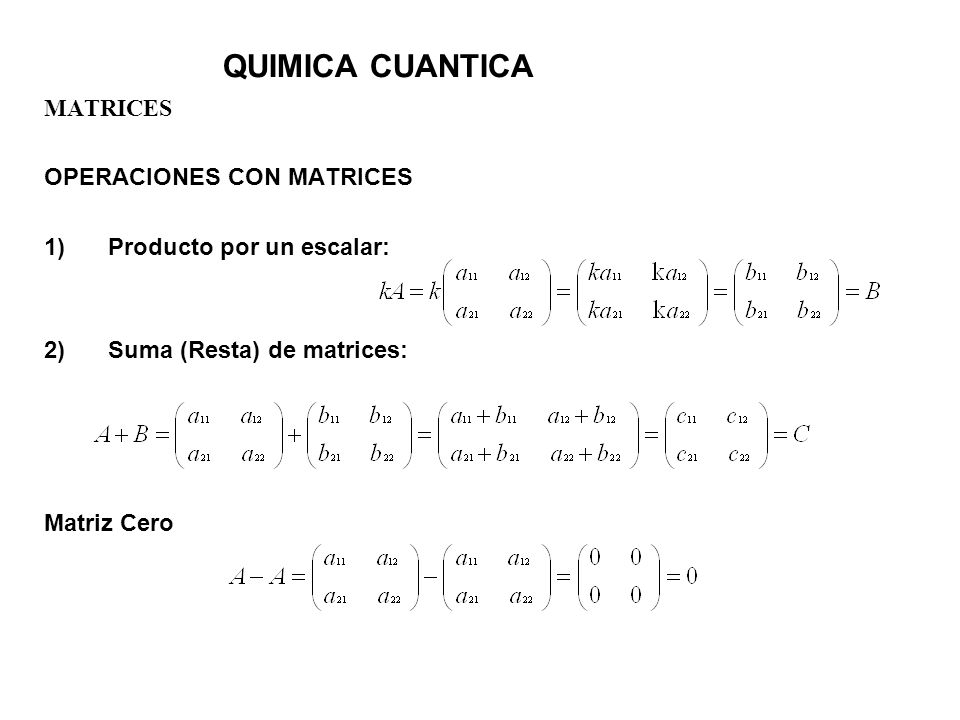 QUIMICA CUANTICA

MATRICES

OPERACIONES CON MATRICES

1) Producto por un escalar:

$kA = k\begin{pmatrix} a_{11} & a_{12} \\ a_{21} & a_{22} \end{pmatrix} = \begin{pmatrix} ka_{11} & ka_{12} \\ ka_{21} & ka_{22} \end{pmatrix} = \begin{pmatrix} b_{11} & b_{12} \\ b_{21} & b_{22} \end{pmatrix} = B$

2) Suma (Resta) de matrices:

$A + B = \begin{pmatrix} a_{11} & a_{12} \\ a_{21} & a_{22} \end{pmatrix} + \begin{pmatrix} b_{11} & b_{12} \\ b_{21} & b_{22} \end{pmatrix} = \begin{pmatrix} a_{11}+b_{11} & a_{12}+b_{12} \\ a_{21}+b_{21} & a_{22}+b_{22} \end{pmatrix} = \begin{pmatrix} c_{11} & c_{12} \\ c_{21} & c_{22} \end{pmatrix} = C$

Matriz Cero

$A - A = \begin{pmatrix} a_{11} & a_{12} \\ a_{21} & a_{22} \end{pmatrix} - \begin{pmatrix} a_{11} & a_{12} \\ a_{21} & a_{22} \end{pmatrix} = \begin{pmatrix} 0 & 0 \\ 0 & 0 \end{pmatrix} = 0$